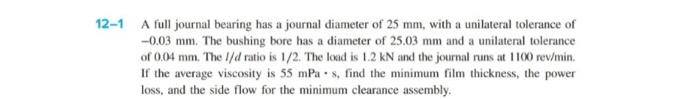 12–1 A full journal bearing has a journal diameter of 25 mm, with a unilateral tolerance of −0.03 mm. The bushing bore has a diameter of 25.03 mm and a unilateral tolerance of 0.04 mm. The $l/d$ ratio is 1/2. The load is 1.2 kN and the journal runs at 1100 rev/min. If the average viscosity is 55 mPa · s, find the minimum film thickness, the power loss, and the side flow for the minimum clearance assembly.